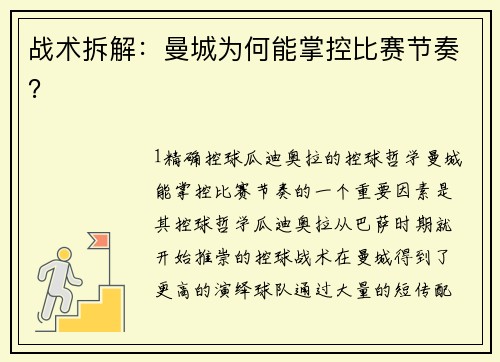 战术拆解：曼城为何能掌控比赛节奏？

1精确控球瓜迪奥拉的控球哲学曼城能掌控比赛节奏的一个重要因素是其控球哲学瓜迪奥拉从巴萨时期就开始推崇的控球战术在曼城得到了更高的演绎球队通过大量的短传配